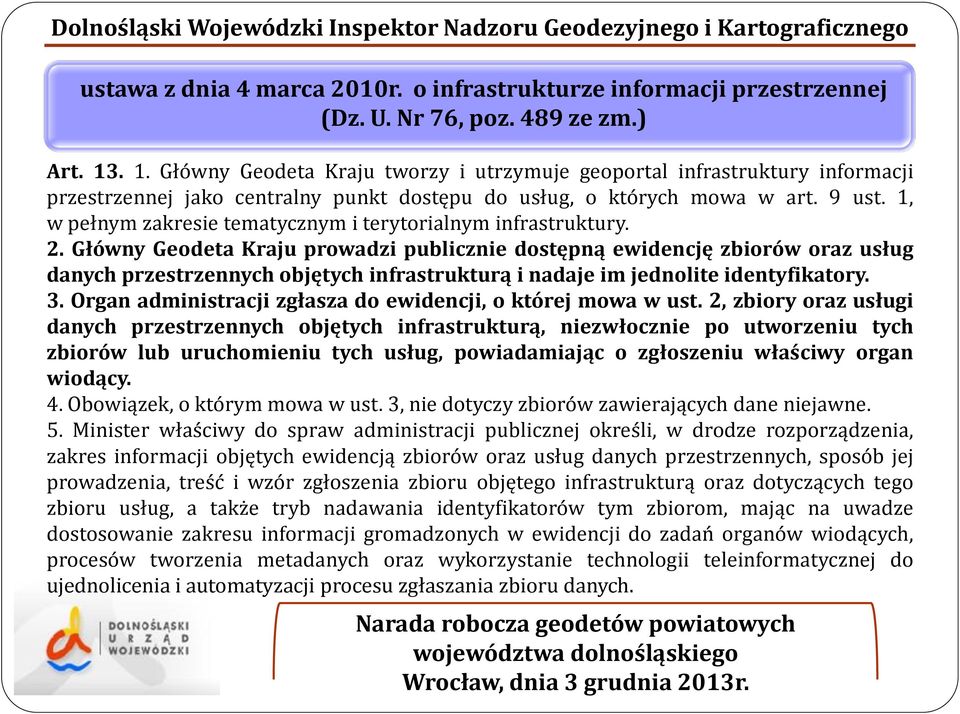 Dolnośląski Wojewódzki Inspektor Nadzoru Geodezyjnego i Kartograficznego

ustawa z dnia 4 marca 2010r. o infrastrukturze informacji przestrzennej (Dz. U. Nr 76, poz. 489 ze zm.)

Art. 13. 1. Główny Geodeta Kraju tworzy i utrzymuje geoportal infrastruktury informacji przestrzennej jako centralny punkt dostępu do usług, o których mowa w art. 9 ust. 1, w pełnym zakresie tematycznym i terytorialnym infrastruktury.
2. Główny Geodeta Kraju prowadzi publicznie dostępną ewidencję zbiorów oraz usług danych przestrzennych objętych infrastrukturą i nadaje im jednolite identyfikatory.
3. Organ administracji zgłasza do ewidencji, o której mowa w ust. 2, zbiory oraz usługi danych przestrzennych objętych infrastrukturą, niezwłocznie po utworzeniu tych zbiorów lub uruchomieniu tych usług, powiadamiając o zgłoszeniu właściwy organ wiodący.
4. Obowiązek, o którym mowa w ust. 3, nie dotyczy zbiorów zawierających dane niejawne.
5. Minister właściwy do spraw administracji publicznej określi, w drodze rozporządzenia, zakres informacji objętych ewidencją zbiorów oraz usług danych przestrzennych, sposób jej prowadzenia, treść i wzór zgłoszenia zbioru objętego infrastrukturą oraz dotyczących tego zbioru usług, a także tryb nadawania identyfikatorów tym zbiorom, mając na uwadze dostosowanie zakresu informacji gromadzonych w ewidencji do zadań organów wiodących, procesów tworzenia metadanych oraz wykorzystanie technologii teleinformatycznej do ujednolicenia i automatyzacji procesu zgłaszania zbioru danych.

DOLNOŚLĄSKI URZĄD WOJEWÓDZKI

Narada robocza geodetów powiatowych województwa dolnośląskiego
Wrocław, dnia 3 grudnia 2013r.